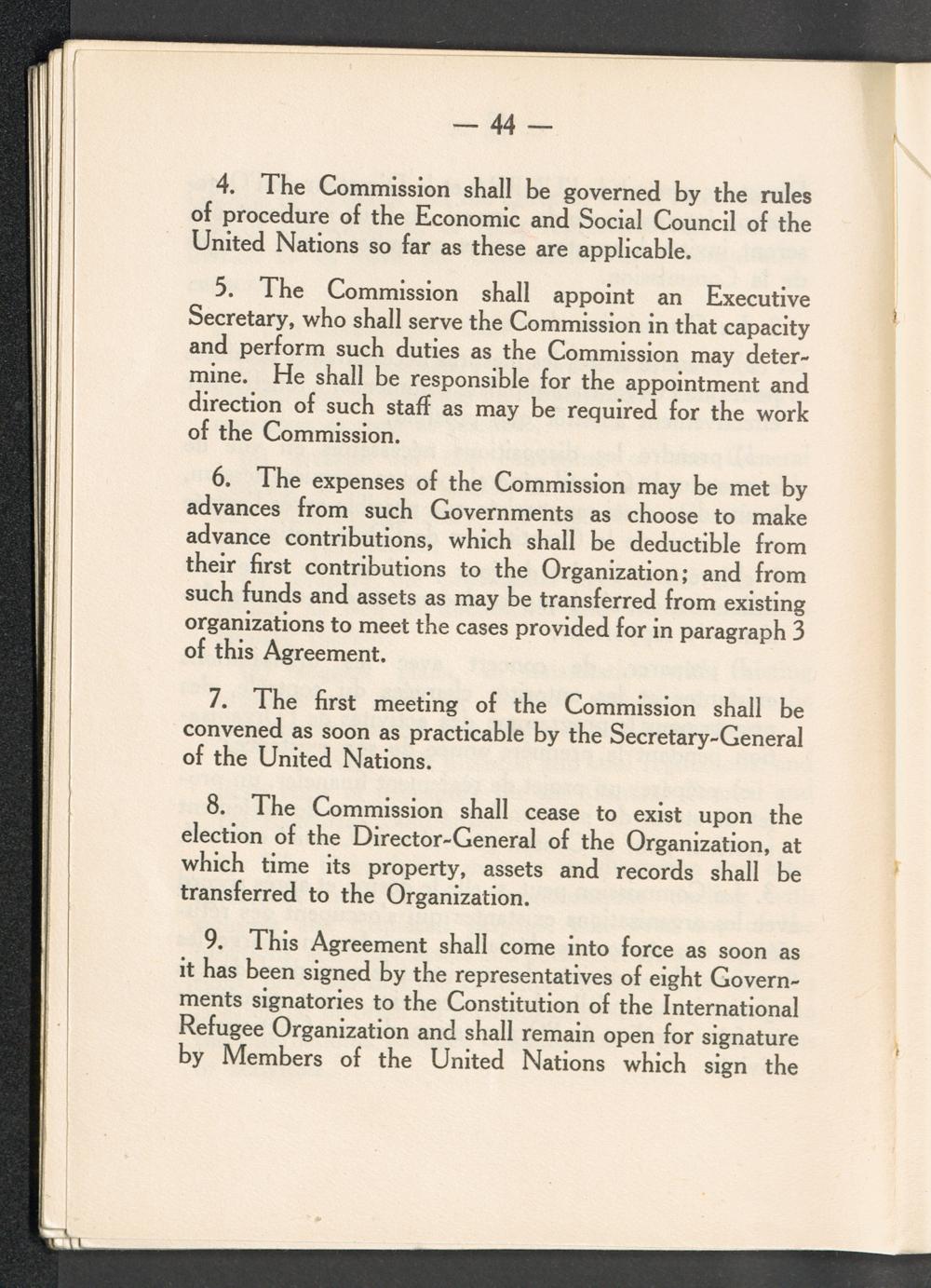 — 44 —

4. The Commission shall be governed by the rules of procedure of the Economic and Social Council of the United Nations so far as these are applicable.

5. The Commission shall appoint an Executive Secretary, who shall serve the Commission in that capacity and perform such duties as the Commission may determine. He shall be responsible for the appointment and direction of such staff as may be required for the work of the Commission.

6. The expenses of the Commission may be met by advances from such Governments as choose to make advance contributions, which shall be deductible from their first contributions to the Organization; and from such funds and assets as may be transferred from existing organizations to meet the cases provided for in paragraph 3 of this Agreement.

7. The first meeting of the Commission shall be convened as soon as practicable by the Secretary-General of the United Nations.

8. The Commission shall cease to exist upon the election of the Director-General of the Organization, at which time its property, assets and records shall be transferred to the Organization.

9. This Agreement shall come into force as soon as it has been signed by the representatives of eight Governments signatories to the Constitution of the International Refugee Organization and shall remain open for signature by Members of the United Nations which sign the